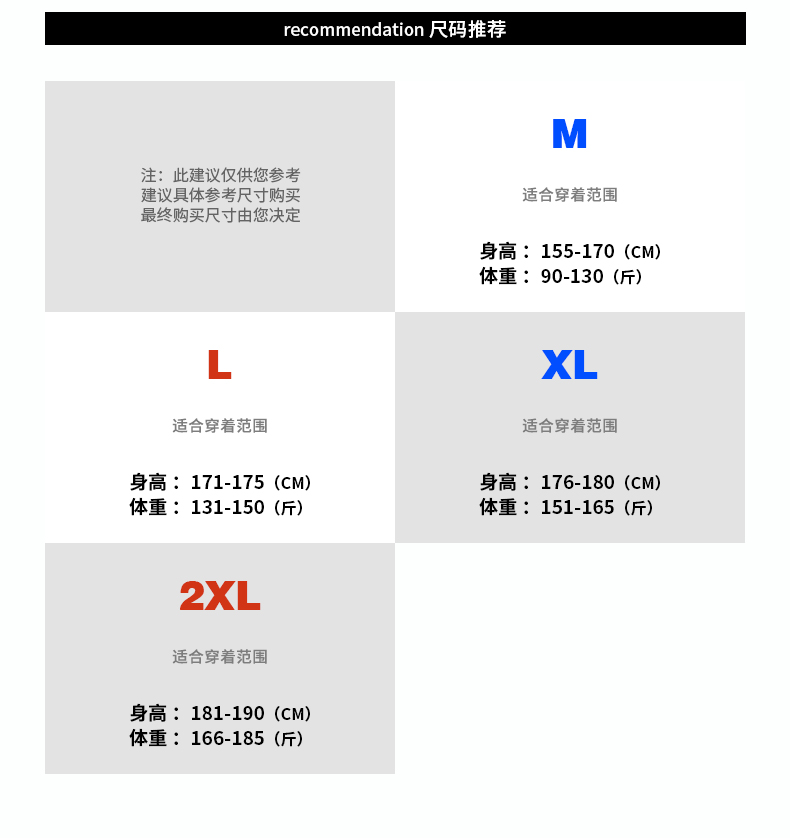 recommendation 尺码推荐

注：此建议仅供您参考
建议具体参考尺寸购买
最终购买尺寸由您决定

M

适合穿着范围

身高：155-170（CM）
体重：90-130（斤）

L

适合穿着范围

身高：171-175（CM）
体重：131-150（斤）

XL

适合穿着范围

身高：176-180（CM）
体重：151-165（斤）

2XL

适合穿着范围

身高：181-190（CM）
体重：166-185（斤）